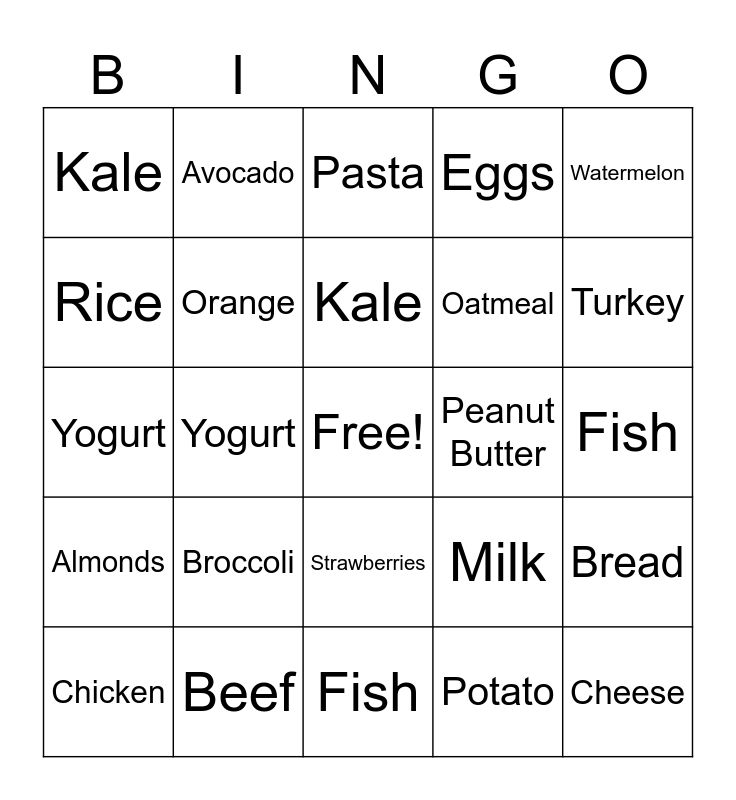 | B | I | N | G | O |
|---|---|---|---|---|
| Kale | Avocado | Pasta | Eggs | Watermelon |
| Rice | Orange | Kale | Oatmeal | Turkey |
| Yogurt | Yogurt | Free! | Peanut Butter | Fish |
| Almonds | Broccoli | Strawberries | Milk | Bread |
| Chicken | Beef | Fish | Potato | Cheese |